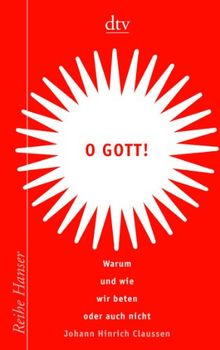 dtv

O GOTT!

Warum und wie wir beten oder auch nicht

Johann Hinrich Claussen

Reihe Hanser